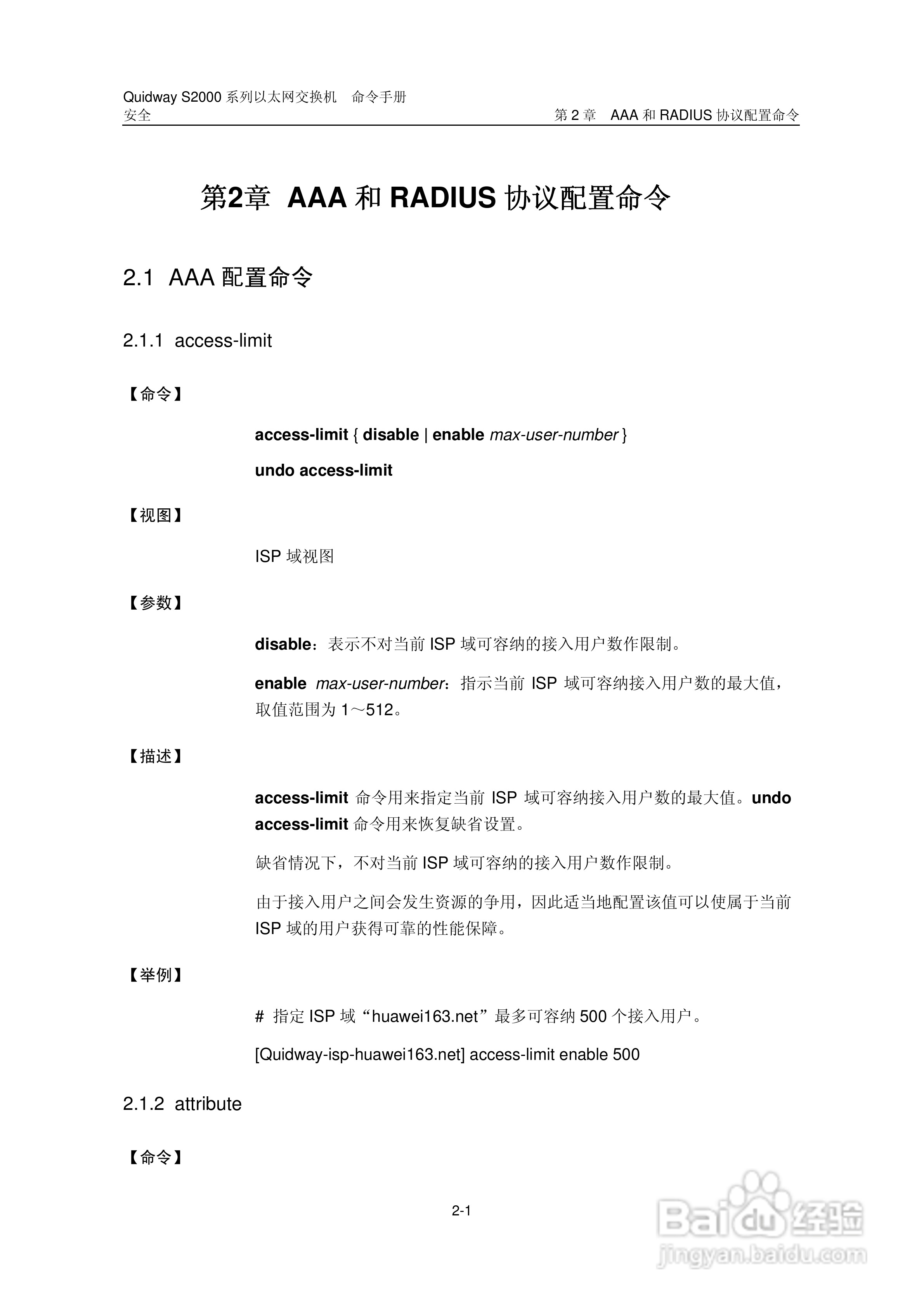 Quidway S2000 系列以太网交换机 命令手册
安全

第 2 章 AAA 和 RADIUS 协议配置命令

第2章 AAA 和 RADIUS 协议配置命令

2.1 AAA 配置命令

2.1.1 access-limit

【命令】

access-limit { disable | enable max-user-number }

undo access-limit

【视图】

ISP 域视图

【参数】

disable：表示不对当前 ISP 域可容纳的接入用户数作限制。

enable max-user-number：指示当前 ISP 域可容纳接入用户数的最大值，取值范围为 1～512。

【描述】

access-limit 命令用来指定当前 ISP 域可容纳接入用户数的最大值。undo access-limit 命令用来恢复缺省设置。

缺省情况下，不对当前 ISP 域可容纳的接入用户数作限制。

由于接入用户之间会发生资源的争用，因此适当地配置该值可以使属于当前 ISP 域的用户获得可靠的性能保障。

【举例】

# 指定 ISP 域“huawei163.net”最多可容纳 500 个接入用户。

[Quidway-isp-huawei163.net] access-limit enable 500

2.1.2 attribute

【命令】

2-1

Baidu 经验
jingyan.baidu.com